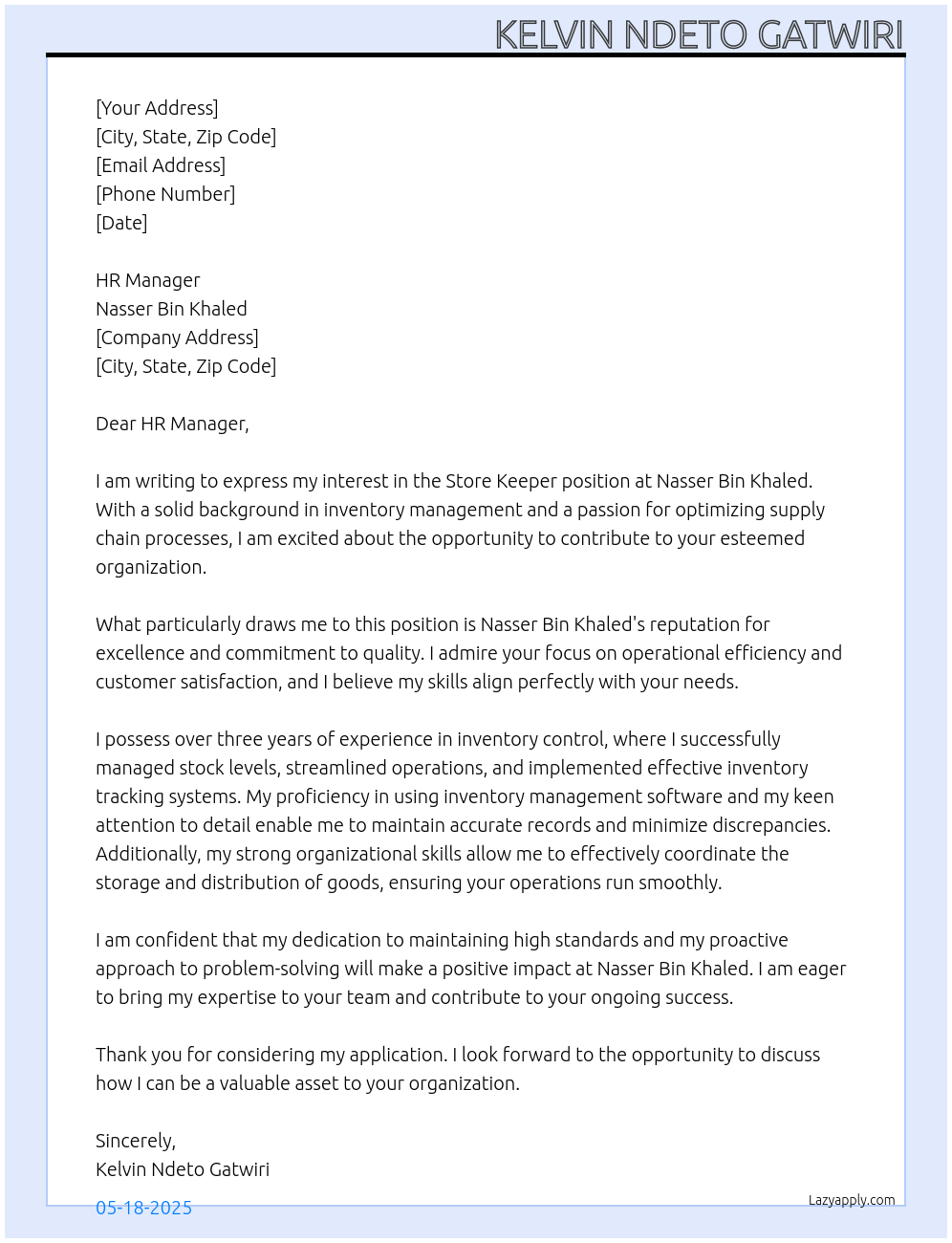 KELVIN NDETO GATWIRI

[Your Address]
[City, State, Zip Code]
[Email Address]
[Phone Number]
[Date]

HR Manager
Nasser Bin Khaled
[Company Address]
[City, State, Zip Code]

Dear HR Manager,

I am writing to express my interest in the Store Keeper position at Nasser Bin Khaled. With a solid background in inventory management and a passion for optimizing supply chain processes, I am excited about the opportunity to contribute to your esteemed organization.

What particularly draws me to this position is Nasser Bin Khaled's reputation for excellence and commitment to quality. I admire your focus on operational efficiency and customer satisfaction, and I believe my skills align perfectly with your needs.

I possess over three years of experience in inventory control, where I successfully managed stock levels, streamlined operations, and implemented effective inventory tracking systems. My proficiency in using inventory management software and my keen attention to detail enable me to maintain accurate records and minimize discrepancies. Additionally, my strong organizational skills allow me to effectively coordinate the storage and distribution of goods, ensuring your operations run smoothly.

I am confident that my dedication to maintaining high standards and my proactive approach to problem-solving will make a positive impact at Nasser Bin Khaled. I am eager to bring my expertise to your team and contribute to your ongoing success.

Thank you for considering my application. I look forward to the opportunity to discuss how I can be a valuable asset to your organization.

Sincerely,
Kelvin Ndeto Gatwiri

05-18-2025

Lazyapply.com